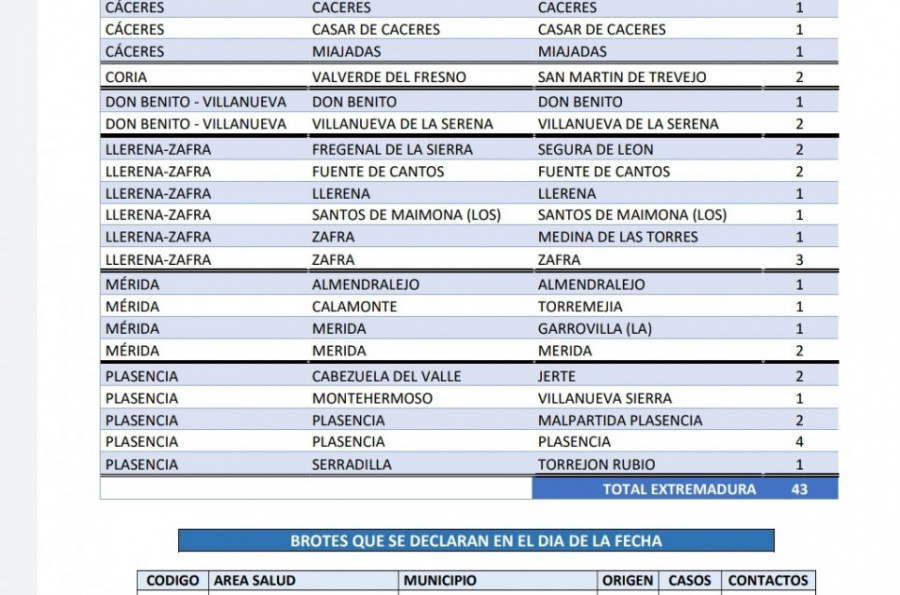 | CÁCERES | CACERES | CACERES | 1 |
|---|---|---|---|
| CÁCERES | CASAR DE CACERES | CASAR DE CACERES | 1 |
| CÁCERES | MIAJADAS | MIAJADAS | 1 |
| CORIA | VALVERDE DEL FRESNO | SAN MARTIN DE TREVEJO | 2 |
| DON BENITO - VILLANUEVA | DON BENITO | DON BENITO | 1 |
| DON BENITO - VILLANUEVA | VILLANUEVA DE LA SERENA | VILLANUEVA DE LA SERENA | 2 |
| LLERENA-ZAFRA | FREGENAL DE LA SIERRA | SEGURA DE LEON | 2 |
| LLERENA-ZAFRA | FUENTE DE CANTOS | FUENTE DE CANTOS | 2 |
| LLERENA-ZAFRA | LLERENA | LLERENA | 1 |
| LLERENA-ZAFRA | SANTOS DE MAIMONA (LOS) | SANTOS DE MAIMONA (LOS) | 1 |
| LLERENA-ZAFRA | ZAFRA | MEDINA DE LAS TORRES | 1 |
| LLERENA-ZAFRA | ZAFRA | ZAFRA | 3 |
| MÉRIDA | ALMENDRALEJO | ALMENDRALEJO | 1 |
| MÉRIDA | CALAMONTE | TORREMEJIA | 1 |
| MÉRIDA | MERIDA | GARROVILLA (LA) | 1 |
| MÉRIDA | MERIDA | MERIDA | 2 |
| PLASENCIA | CABEZUELA DEL VALLE | JERTE | 2 |
| PLASENCIA | MONTEHERMOSO | VILLANUEVA SIERRA | 1 |
| PLASENCIA | PLASENCIA | MALPARTIDA PLASENCIA | 2 |
| PLASENCIA | PLASENCIA | PLASENCIA | 4 |
| PLASENCIA | SERRADILLA | TORREJON RUBIO | 1 |
| | | TOTAL EXTREMADURA | 43 |

BROTES QUE SE DECLARAN EN EL DIA DE LA FECHA

| CODIGO | AREA SALUD | MUNICIPIO | ORIGEN | CASOS | CONTACTOS |
|---|---|---|---|---|---|